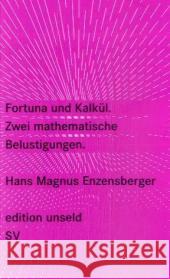 Fortuna und Kalkül.
Zwei mathematische
Belustigungen.

Hans Magnus Enzensberger

edition unseld
SV

Kraina Książek